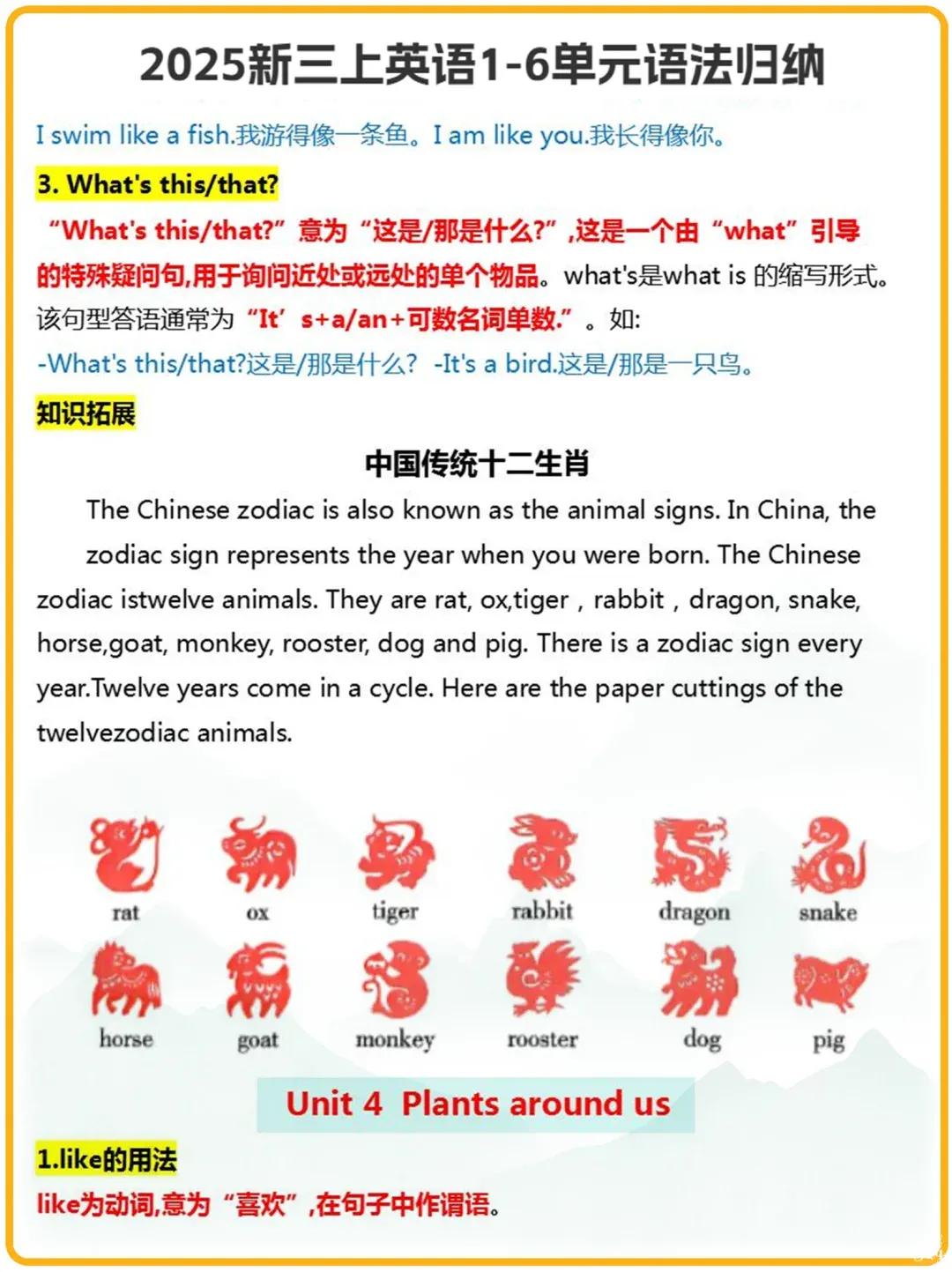 2025新三上英语1-6单元语法归纳

I swim like a fish.我游得像一条鱼。I am like you.我长得像你。

3. What's this/that?

“What's this/that?”意为“这是/那是什么?”,这是一个由“what”引导的特殊疑问句,用于询问近处或远处的单个物品。what's是what is的缩写形式。该句型答语通常为“It’s+a/an+可数名词单数.”。如:

-What's this/that?这是/那是什么? -It's a bird.这是/那是一只鸟。

知识拓展

中国传统十二生肖

The Chinese zodiac is also known as the animal signs. In China, the zodiac sign represents the year when you were born. The Chinese zodiac istwelve animals. They are rat, ox,tiger , rabbit , dragon, snake, horse,goat, monkey, rooster, dog and pig. There is a zodiac sign every year.Twelve years come in a cycle. Here are the paper cuttings of the twelvezodiac animals.

rat ox tiger rabbit dragon snake

horse goat monkey rooster dog pig

Unit 4 Plants around us

1.like的用法

like为动词,意为“喜欢”,在句子中作谓语。